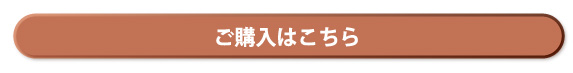 ご購入はこちら